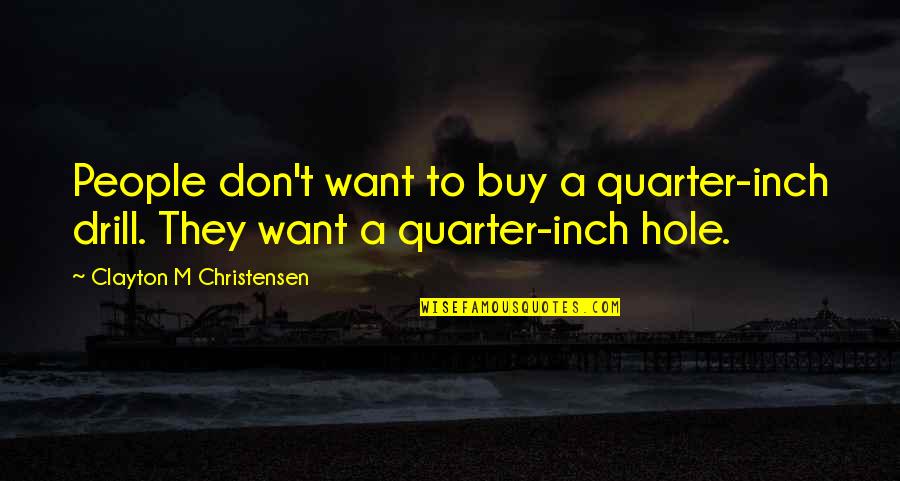 People don't want to buy a quarter-inch drill. They want a quarter-inch hole.

~ Clayton M Christensen

WISEFAMOUSQUOTES.COM